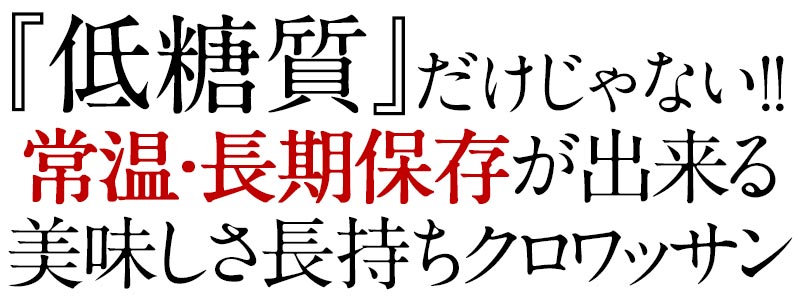 『低糖質』だけじゃない!!
常温・長期保存が出来る
美味しさ長持ちクロワッサン